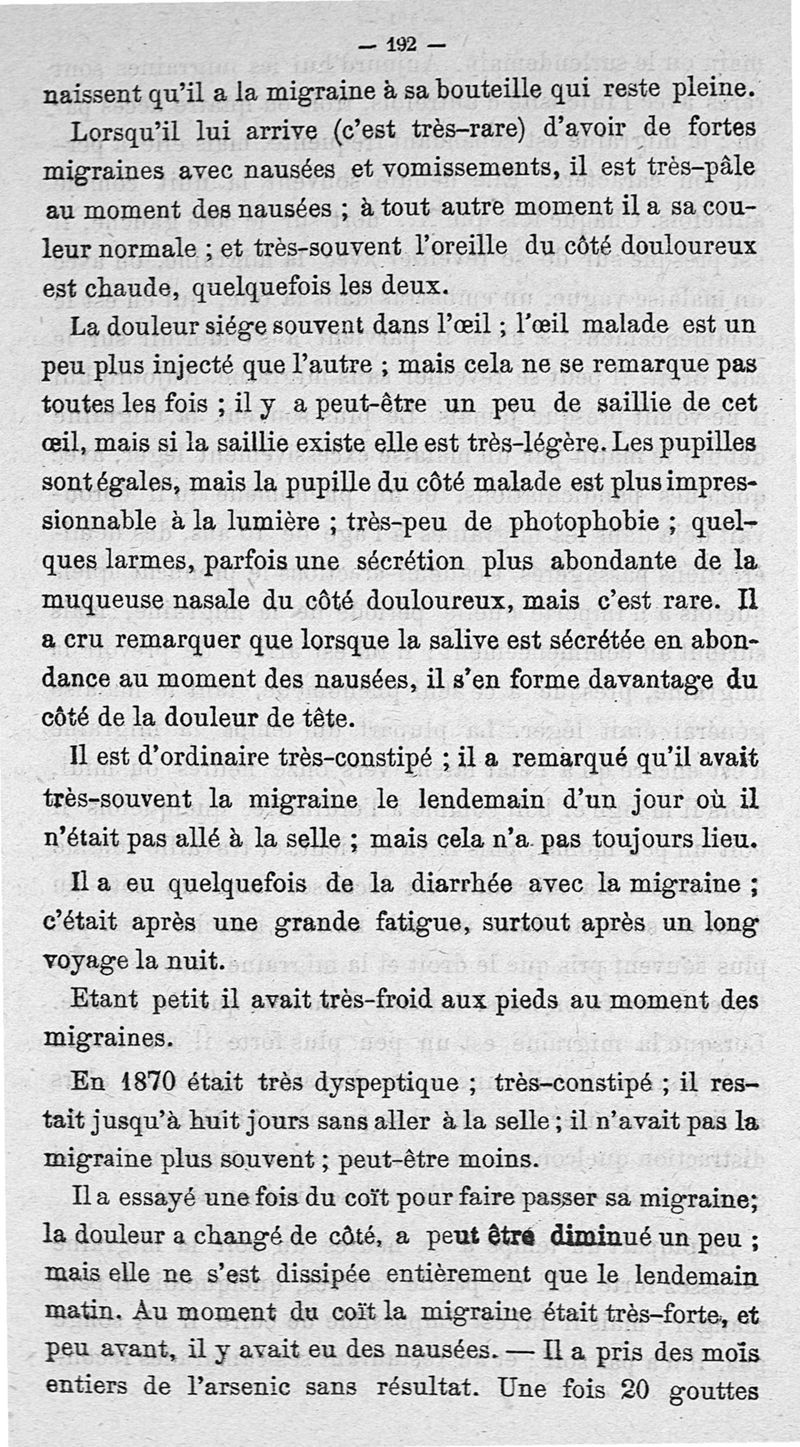 — 192 —

naissent qu'il a la migraine à sa bouteille qui reste pleine.

Lorsqu'il lui arrive (c'est très-rare) d'avoir de fortes migraines avec nausées et vomissements, il est très-pâle au moment des nausées ; à tout autre moment il a sa couleur normale ; et très-souvent l'oreille du côté douloureux est chaude, quelquefois les deux.

La douleur siége souvent dans l'œil ; l'œil malade est un peu plus injecté que l'autre ; mais cela ne se remarque pas toutes les fois ; il y a peut-être un peu de saillie de cet œil, mais si la saillie existe elle est très-légère. Les pupilles sont égales, mais la pupille du côté malade est plus impressionnable à la lumière ; très-peu de photophobie ; quelques larmes, parfois une sécrétion plus abondante de la muqueuse nasale du côté douloureux, mais c'est rare. Il a cru remarquer que lorsque la salive est sécrétée en abondance au moment des nausées, il s'en forme davantage du côté de la douleur de tête.

Il est d'ordinaire très-constipé ; il a remarqué qu'il avait très-souvent la migraine le lendemain d'un jour où il n'était pas allé à la selle ; mais cela n'a pas toujours lieu.

Il a eu quelquefois de la diarrhée avec la migraine ; c'était après une grande fatigue, surtout après un long voyage la nuit.

Etant petit il avait très-froid aux pieds au moment des migraines.

En 1870 était très dyspeptique ; très-constipé ; il restait jusqu'à huit jours sans aller à la selle ; il n'avait pas la migraine plus souvent ; peut-être moins.

Il a essayé une fois du coït pour faire passer sa migraine; la douleur a changé de côté, a peut être diminué un peu ; mais elle ne s'est dissipée entièrement que le lendemain matin. Au moment du coït la migraine était très-forte, et peu avant, il y avait eu des nausées. — Il a pris des mois entiers de l'arsenic sans résultat. Une fois 20 gouttes